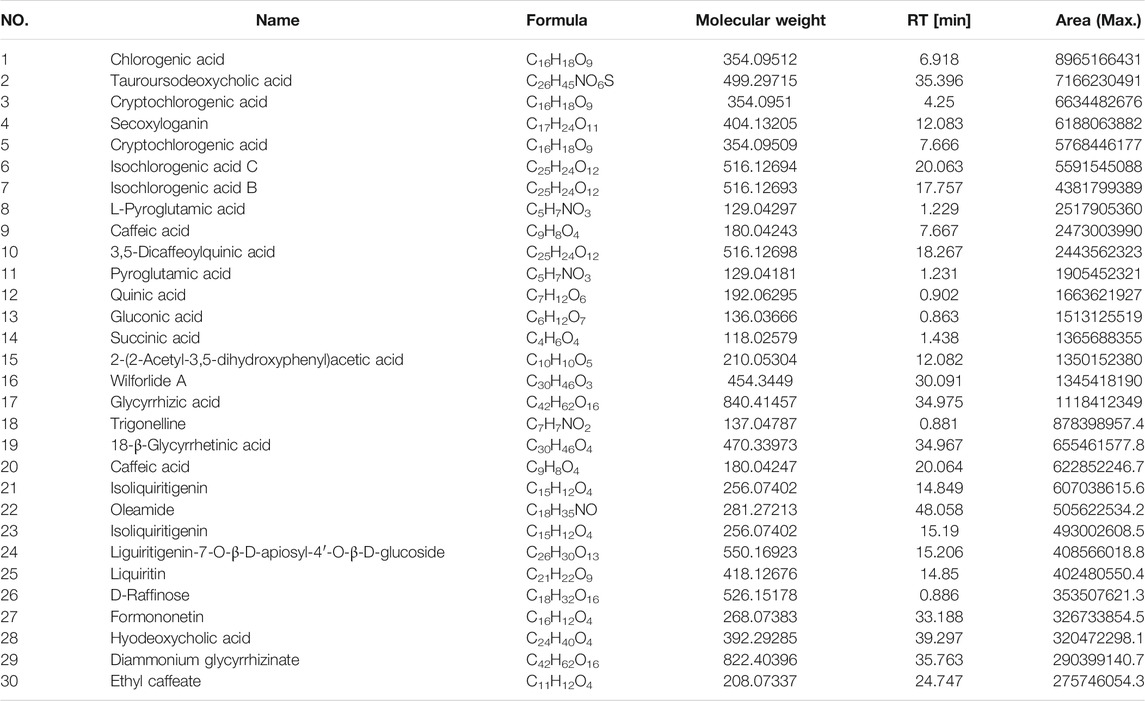 | NO. | Name | Formula | Molecular weight | RT [min] | Area (Max.) |
|---|---|---|---|---|---|
| 1 | Chlorogenic acid | $C_{16}H_{18}O_9$ | 354.09512 | 6.918 | 8965166431 |
| 2 | Tauroursodeoxycholic acid | $C_{26}H_{45}NO_6S$ | 499.29715 | 35.396 | 7166230491 |
| 3 | Cryptochlorogenic acid | $C_{16}H_{18}O_9$ | 354.0951 | 4.25 | 6634482676 |
| 4 | Secoxyloganin | $C_{17}H_{24}O_{11}$ | 404.13205 | 12.083 | 6188063882 |
| 5 | Cryptochlorogenic acid | $C_{16}H_{18}O_9$ | 354.09509 | 7.666 | 5768446177 |
| 6 | Isochlorogenic acid C | $C_{25}H_{24}O_{12}$ | 516.12694 | 20.063 | 5591545088 |
| 7 | Isochlorogenic acid B | $C_{25}H_{24}O_{12}$ | 516.12693 | 17.757 | 4381799389 |
| 8 | L-Pyroglutamic acid | $C_5H_7NO_3$ | 129.04297 | 1.229 | 2517905360 |
| 9 | Caffeic acid | $C_9H_8O_4$ | 180.04243 | 7.667 | 2473003990 |
| 10 | 3,5-Dicaffeoylquinic acid | $C_{25}H_{24}O_{12}$ | 516.12698 | 18.267 | 2443562323 |
| 11 | Pyroglutamic acid | $C_5H_7NO_3$ | 129.04181 | 1.231 | 1905452321 |
| 12 | Quinic acid | $C_7H_{12}O_6$ | 192.06295 | 0.902 | 1663621927 |
| 13 | Gluconic acid | $C_6H_{12}O_7$ | 136.03666 | 0.863 | 1513125519 |
| 14 | Succinic acid | $C_4H_6O_4$ | 118.02579 | 1.438 | 1365688355 |
| 15 | 2-(2-Acetyl-3,5-dihydroxyphenyl)acetic acid | $C_{10}H_{10}O_5$ | 210.05304 | 12.082 | 1350152380 |
| 16 | Wilforlide A | $C_{30}H_{46}O_3$ | 454.3449 | 30.091 | 1345418190 |
| 17 | Glycyrrhizic acid | $C_{42}H_{62}O_{16}$ | 840.41457 | 34.975 | 1118412349 |
| 18 | Trigonelline | $C_7H_7NO_2$ | 137.04787 | 0.881 | 878398957.4 |
| 19 | 18-β-Glycyrrhetinic acid | $C_{30}H_{46}O_4$ | 470.33973 | 34.967 | 655461577.8 |
| 20 | Caffeic acid | $C_9H_8O_4$ | 180.04247 | 20.064 | 622852246.7 |
| 21 | Isoliquiritigenin | $C_{15}H_{12}O_4$ | 256.07402 | 14.849 | 607038615.6 |
| 22 | Oleamide | $C_{18}H_{35}NO$ | 281.27213 | 48.058 | 505622534.2 |
| 23 | Isoliquiritigenin | $C_{15}H_{12}O_4$ | 256.07402 | 15.19 | 493002608.5 |
| 24 | Liguiritigenin-7-O-β-D-apiosyl-4′-O-β-D-glucoside | $C_{26}H_{30}O_{13}$ | 550.16923 | 15.206 | 408566018.8 |
| 25 | Liquiritin | $C_{21}H_{22}O_9$ | 418.12676 | 14.85 | 402480550.4 |
| 26 | D-Raffinose | $C_{18}H_{32}O_{16}$ | 526.15178 | 0.886 | 353507621.3 |
| 27 | Formononetin | $C_{16}H_{12}O_4$ | 268.07383 | 33.188 | 326733854.5 |
| 28 | Hyodeoxycholic acid | $C_{24}H_{40}O_4$ | 392.29285 | 39.297 | 320472298.1 |
| 29 | Diammonium glycyrrhizinate | $C_{42}H_{62}O_{16}$ | 822.40396 | 35.763 | 290399140.7 |
| 30 | Ethyl caffeate | $C_{11}H_{12}O_4$ | 208.07337 | 24.747 | 275746054.3 |